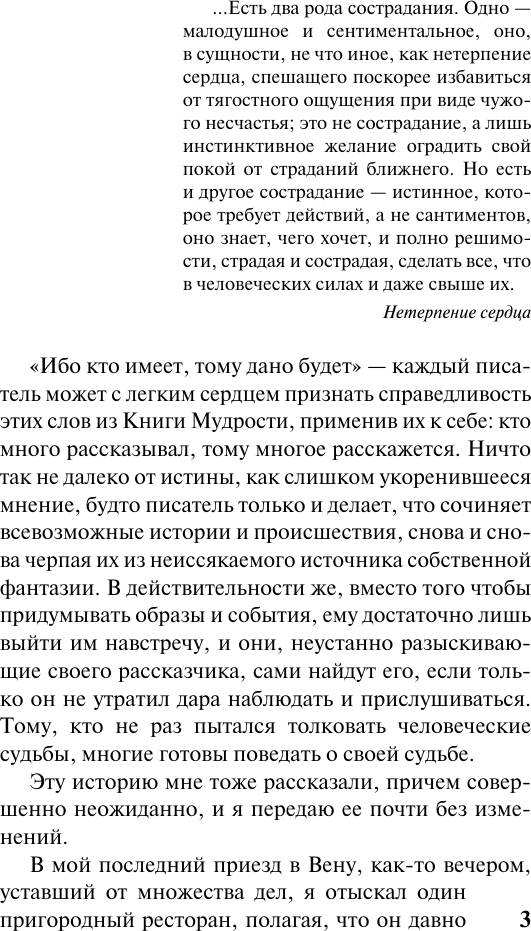 ...Есть два рода сострадания. Одно — малодушное и сентиментальное, оно, в сущности, не что иное, как нетерпение сердца, спешащего поскорее избавиться от тягостного ощущения при виде чужого несчастья; это не сострадание, а лишь инстинктивное желание оградить свой покой от страданий ближнего. Но есть и другое сострадание — истинное, которое требует действий, а не сантиментов, оно знает, чего хочет, и полно решимости, страдая и сострадая, сделать все, что в человеческих силах и даже свыше их.

Нетерпение сердца

«Ибо кто имеет, тому дано будет» — каждый писатель может с легким сердцем признать справедливость этих слов из Книги Мудрости, применив их к себе: кто много рассказывал, тому многое расскажется. Ничто так не далеко от истины, как слишком укоренившееся мнение, будто писатель только и делает, что сочиняет всевозможные истории и происшествия, снова и снова черпая их из неиссякаемого источника собственной фантазии. В действительности же, вместо того чтобы придумывать образы и события, ему достаточно лишь выйти им навстречу, и они, неустанно разыскивающие своего рассказчика, сами найдут его, если только он не утратил дара наблюдать и прислушиваться. Тому, кто не раз пытался толковать человеческие судьбы, многие готовы поведать о своей судьбе.

Эту историю мне тоже рассказали, причем совершенно неожиданно, и я передаю ее почти без изменений.

В мой последний приезд в Вену, как-то вечером, уставший от множества дел, я отыскал один пригородный ресторан, полагая, что он давно

3